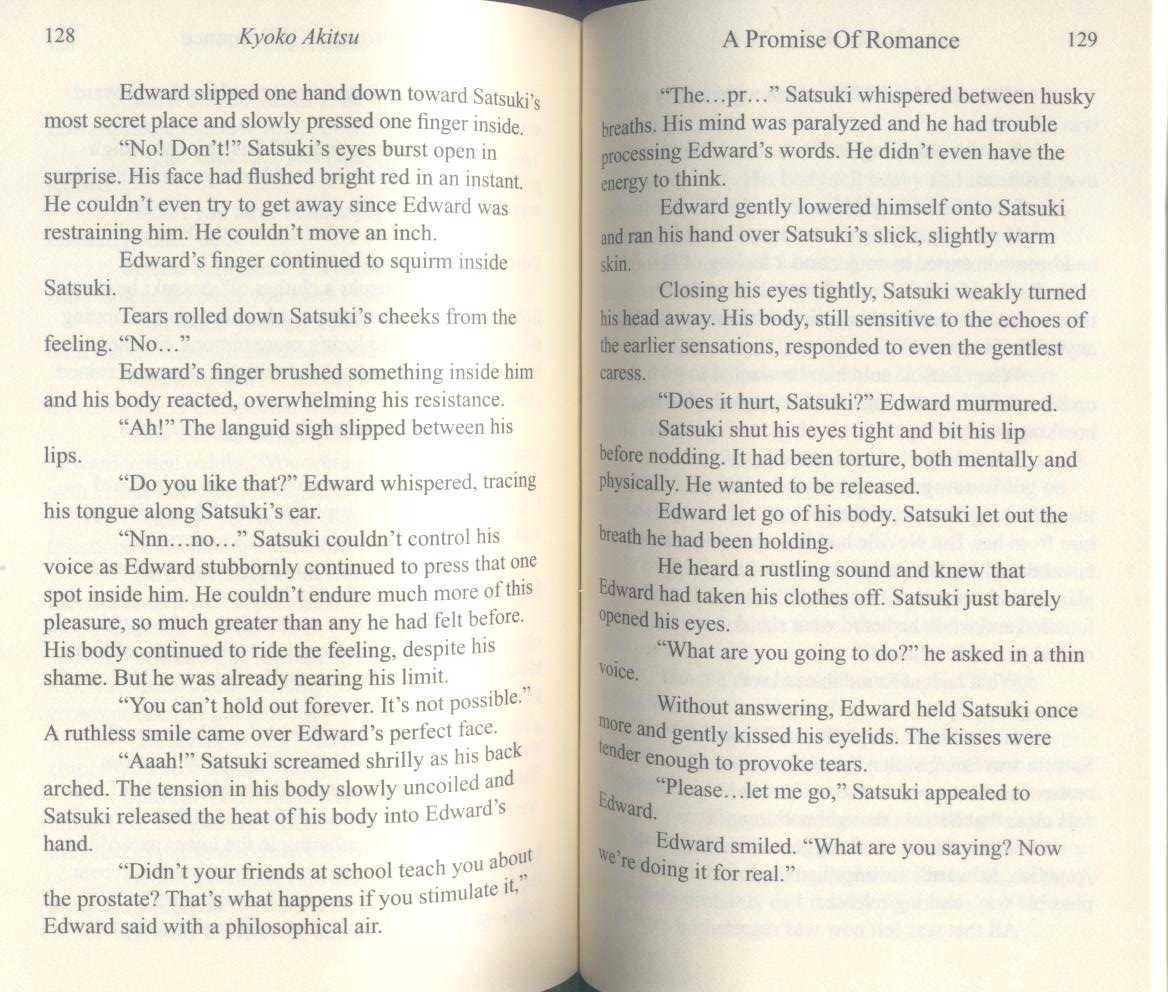 128 Kyoko Akitsu

Edward slipped one hand down toward Satsuki's most secret place and slowly pressed one finger inside.

"No! Don't!" Satsuki's eyes burst open in surprise. His face had flushed bright red in an instant. He couldn't even try to get away since Edward was restraining him. He couldn't move an inch.

Edward's finger continued to squirm inside Satsuki.

Tears rolled down Satsuki's cheeks from the feeling. "No…"

Edward's finger brushed something inside him and his body reacted, overwhelming his resistance.

"Ah!" The languid sigh slipped between his lips.

"Do you like that?" Edward whispered, tracing his tongue along Satsuki's ear.

"Nnn…no…" Satsuki couldn't control his voice as Edward stubbornly continued to press that one spot inside him. He couldn't endure much more of this pleasure, so much greater than any he had felt before. His body continued to ride the feeling, despite his shame. But he was already nearing his limit.

"You can't hold out forever. It's not possible." A ruthless smile came over Edward's perfect face.

"Aaah!" Satsuki screamed shrilly as his back arched. The tension in his body slowly uncoiled and Satsuki released the heat of his body into Edward's hand.

"Didn't your friends at school teach you about the prostate? That's what happens if you stimulate it," Edward said with a philosophical air.

A Promise Of Romance 129

"The…pr…" Satsuki whispered between husky breaths. His mind was paralyzed and he had trouble processing Edward's words. He didn't even have the energy to think.

Edward gently lowered himself onto Satsuki and ran his hand over Satsuki's slick, slightly warm skin.

Closing his eyes tightly, Satsuki weakly turned his head away. His body, still sensitive to the echoes of the earlier sensations, responded to even the gentlest caress.

"Does it hurt, Satsuki?" Edward murmured.

Satsuki shut his eyes tight and bit his lip before nodding. It had been torture, both mentally and physically. He wanted to be released.

Edward let go of his body. Satsuki let out the breath he had been holding.

He heard a rustling sound and knew that Edward had taken his clothes off. Satsuki just barely opened his eyes.

"What are you going to do?" he asked in a thin voice.

Without answering, Edward held Satsuki once more and gently kissed his eyelids. The kisses were tender enough to provoke tears.

"Please…let me go," Satsuki appealed to Edward.

Edward smiled. "What are you saying? Now we're doing it for real."